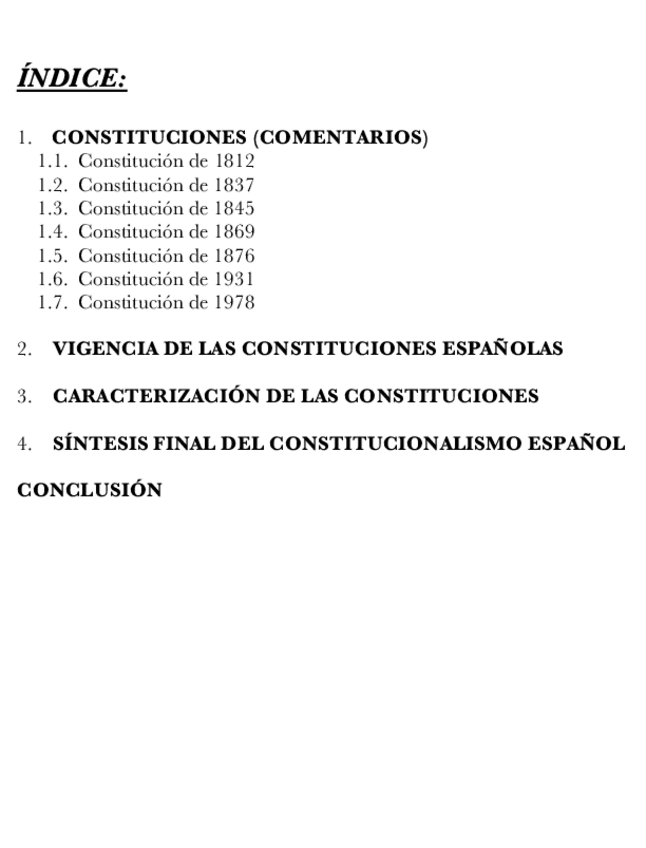 ÍNDICE:

1. CONSTITUCIONES (COMENTARIOS)
1.1. Constitución de 1812
1.2. Constitución de 1837
1.3. Constitución de 1845
1.4. Constitución de 1869
1.5. Constitución de 1876
1.6. Constitución de 1931
1.7. Constitución de 1978

2. VIGENCIA DE LAS CONSTITUCIONES ESPAÑOLAS

3. CARACTERIZACIÓN DE LAS CONSTITUCIONES

4. SÍNTESIS FINAL DEL CONSTITUCIONALISMO ESPAÑOL

CONCLUSIÓN